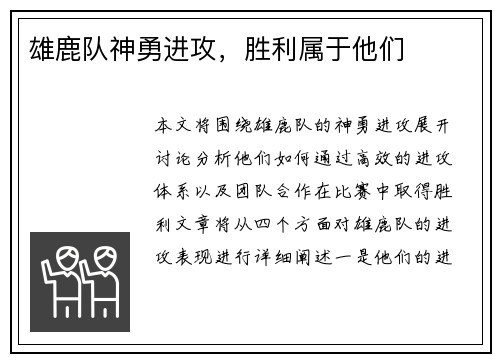 雄鹿队神勇进攻，胜利属于他们

本文将围绕雄鹿队的神勇进攻展开讨论分析他们如何通过高效的进攻体系以及团队合作在比赛中取得胜利文章将从四个方面对雄鹿队的进攻表现进行详细阐述一是他们的进